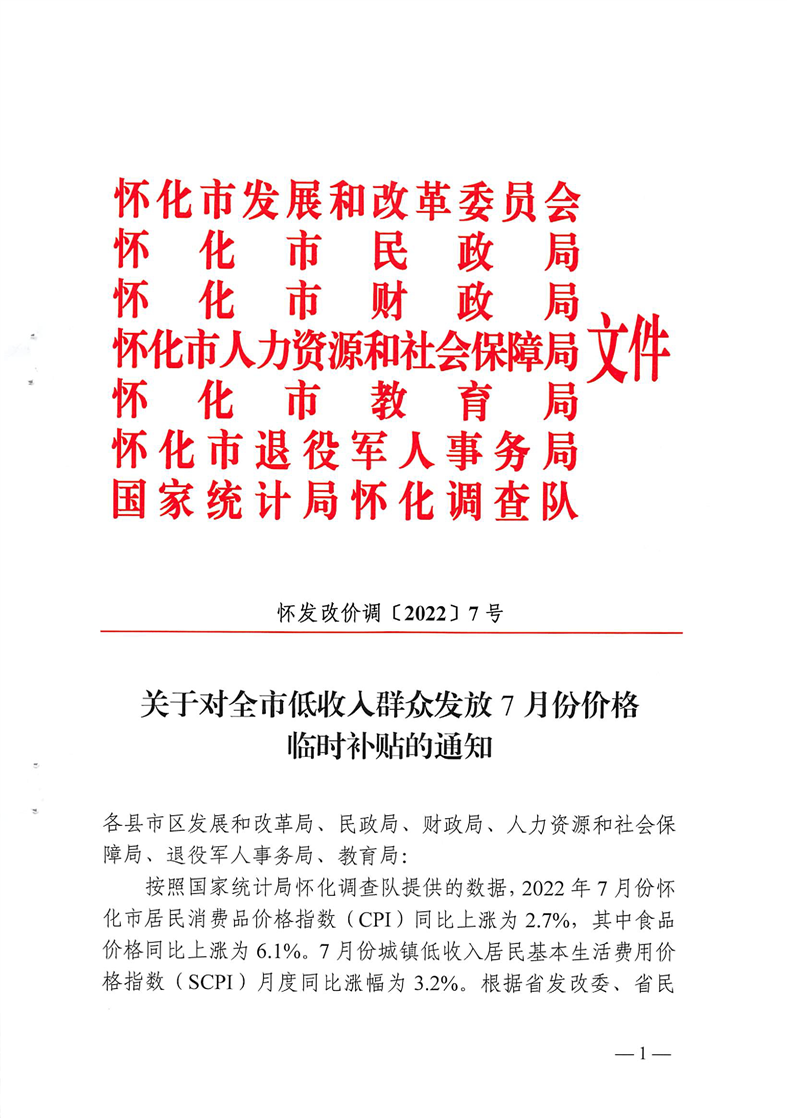 怀化市发展和改革委员会
怀化市民政局
怀化市财政局
怀化市人力资源和社会保障局
怀化市教育局
怀化市退役军人事务局
国家统计局怀化调查队
文件

怀发改价调〔2022〕7号

关于对全市低收入群众发放7月份价格临时补贴的通知

各县市区发展和改革局、民政局、财政局、人力资源和社会保障局、退役军人事务局、教育局：

按照国家统计局怀化调查队提供的数据，2022年7月份怀化市居民消费品价格指数（CPI）同比上涨为2.7%，其中食品价格同比上涨为6.1%。7月份城镇低收入居民基本生活费用价格指数（SCPI）月度同比涨幅为3.2%。根据省发改委、省民

—1—